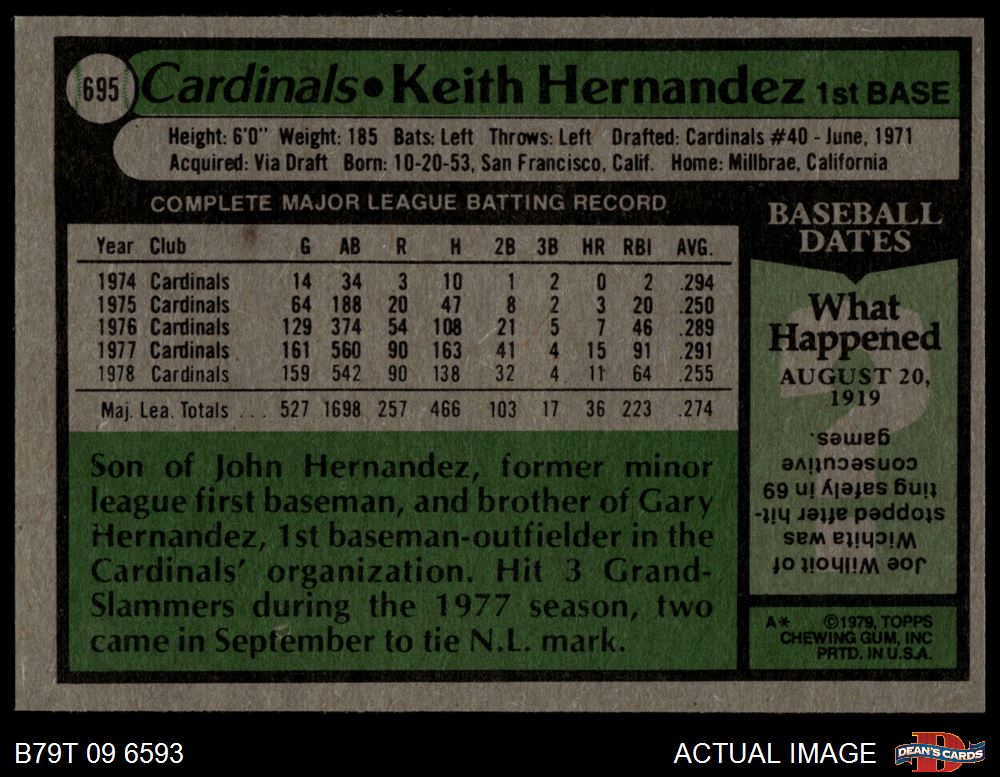 695 Cardinals • Keith Hernandez 1st BASE

Height: 6'0" Weight: 185 Bats: Left Throws: Left Drafted: Cardinals #40 - June, 1971
Acquired: Via Draft Born: 10-20-53, San Francisco, Calif. Home: Millbrae, California

COMPLETE MAJOR LEAGUE BATTING RECORD

| Year | Club | G | AB | R | H | 2B | 3B | HR | RBI | AVG. |
|---|---|---|---|---|---|---|---|---|---|---|
| 1974 | Cardinals | 14 | 34 | 3 | 10 | 1 | 2 | 0 | 2 | .294 |
| 1975 | Cardinals | 64 | 188 | 20 | 47 | 8 | 2 | 3 | 20 | .250 |
| 1976 | Cardinals | 129 | 374 | 54 | 108 | 21 | 5 | 7 | 46 | .289 |
| 1977 | Cardinals | 161 | 560 | 90 | 163 | 41 | 4 | 15 | 91 | .291 |
| 1978 | Cardinals | 159 | 542 | 90 | 138 | 32 | 4 | 11 | 64 | .255 |
| Maj. Lea. Totals | | 527 | 1698 | 257 | 466 | 103 | 17 | 36 | 223 | .274 |

Son of John Hernandez, former minor league first baseman, and brother of Gary Hernandez, 1st baseman-outfielder in the Cardinals' organization. Hit 3 Grand-Slammers during the 1977 season, two came in September to tie N.L. mark.

BASEBALL DATES

What Happened

AUGUST 20, 1919

Joe Wilhoit of Wichita was stopped after hitting safely in 69 consecutive games.

A* ©1979, TOPPS CHEWING GUM, INC PRTD. IN U.S.A.

B79T 09 6593

ACTUAL IMAGE

DEAN'S CARDS